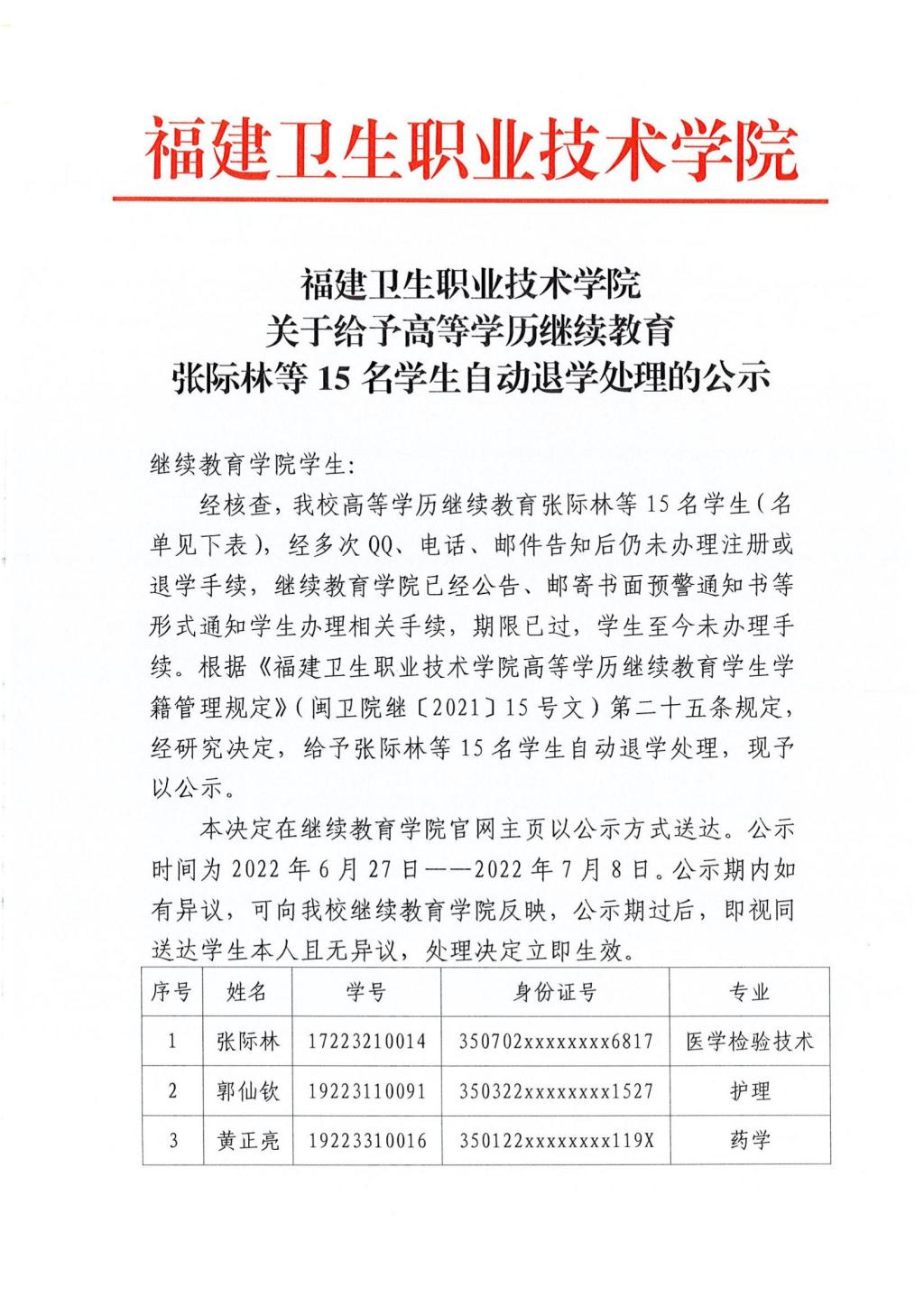 福建卫生职业技术学院

福建卫生职业技术学院
关于给予高等学历继续教育
张际林等 15 名学生自动退学处理的公示

继续教育学院学生：

经核查，我校高等学历继续教育张际林等 15 名学生（名单见下表），经多次 QQ、电话、邮件告知后仍未办理注册或退学手续，继续教育学院已经公告、邮寄书面预警通知书等形式通知学生办理相关手续，期限已过，学生至今未办理手续。根据《福建卫生职业技术学院高等学历继续教育学生学籍管理规定》（闽卫院继〔2021〕15 号文）第二十五条规定，经研究决定，给予张际林等 15 名学生自动退学处理，现予以公示。

本决定在继续教育学院官网主页以公示方式送达。公示时间为 2022 年 6 月 27 日——2022 年 7 月 8 日。公示期内如有异议，可向我校继续教育学院反映，公示期过后，即视同送达学生本人且无异议，处理决定立即生效。

| 序号 | 姓名 | 学号 | 身份证号 | 专业 |
|---|---|---|---|---|
| 1 | 张际林 | 17223210014 | 350702xxxxxxxx6817 | 医学检验技术 |
| 2 | 郭仙钦 | 19223110091 | 350322xxxxxxxx1527 | 护理 |
| 3 | 黄正亮 | 19223310016 | 350122xxxxxxxx119X | 药学 |